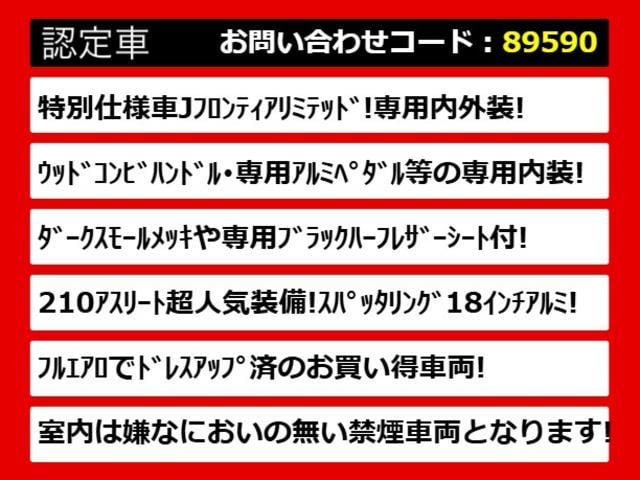 認定車 お問い合わせコード：89590

特別仕様車Jﾌﾛﾝﾃｨｱﾘﾐﾃｯﾄﾞ!専用内外装!

ｳｯﾄﾞｺﾝﾋﾞﾊﾝﾄﾞﾙ・専用ｱﾙﾐﾍﾟﾀﾞﾙ等の専用内装!

ﾀﾞｰｸｽﾓｰﾙﾒｯｷや専用ﾌﾞﾗｯｸﾊｰﾌﾚｻﾞｰｼｰﾄ付!

210ｱｽﾘｰﾄ超人気装備!ｽﾊﾟｯﾀﾘﾝｸﾞ18ｲﾝﾁｱﾙﾐ!

ﾌﾙｴｱﾛでﾄﾞﾚｽｱｯﾌﾟ済のお買い得車両!

室内は嫌なにおいの無い禁煙車両となります!